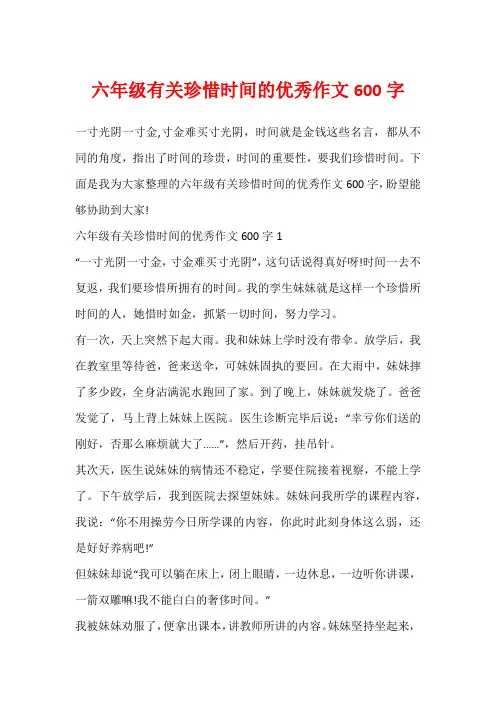 六年级有关珍惜时间的优秀作文 600 字

一寸光阴一寸金,寸金难买寸光阴，时间就是金钱这些名言，都从不同的角度，指出了时间的珍贵，时间的重要性，要我们珍惜时间。下面是我为大家整理的六年级有关珍惜时间的优秀作文 600 字，盼望能够协助到大家!

六年级有关珍惜时间的优秀作文 600 字 1

“一寸光阴一寸金，寸金难买寸光阴”，这句话说得真好呀!时间一去不复返，我们要珍惜所拥有的时间。我的孪生妹妹就是这样一个珍惜所时间的人，她惜时如金，抓紧一切时间，努力学习。

有一次，天上突然下起大雨。我和妹妹上学时没有带伞。放学后，我在教室里等待爸，爸来送伞，可妹妹固执的要回。在大雨中，妹妹摔了多少跤，全身沾满泥水跑回了家。到了晚上，妹妹就发烧了。爸爸发觉了，马上背上妹妹上医院。医生诊断完毕后说：“幸亏你们送的刚好，否那么麻烦就大了……”，然后开药，挂吊针。

其次天，医生说妹妹的病情还不稳定，学要住院接着视察，不能上学了。下午放学后，我到医院去探望妹妹。妹妹问我所学的课程内容，我说：“你不用操劳今日所学课的内容，你此时此刻身体这么弱，还是好好养病吧!”

但妹妹却说“我可以躺在床上，闭上眼睛，一边休息，一边听你讲课，一箭双雕嘛!我不能白白的奢侈时间。”

我被妹妹劝服了，便拿出课本，讲教师所讲的内容。妹妹坚持坐起来，